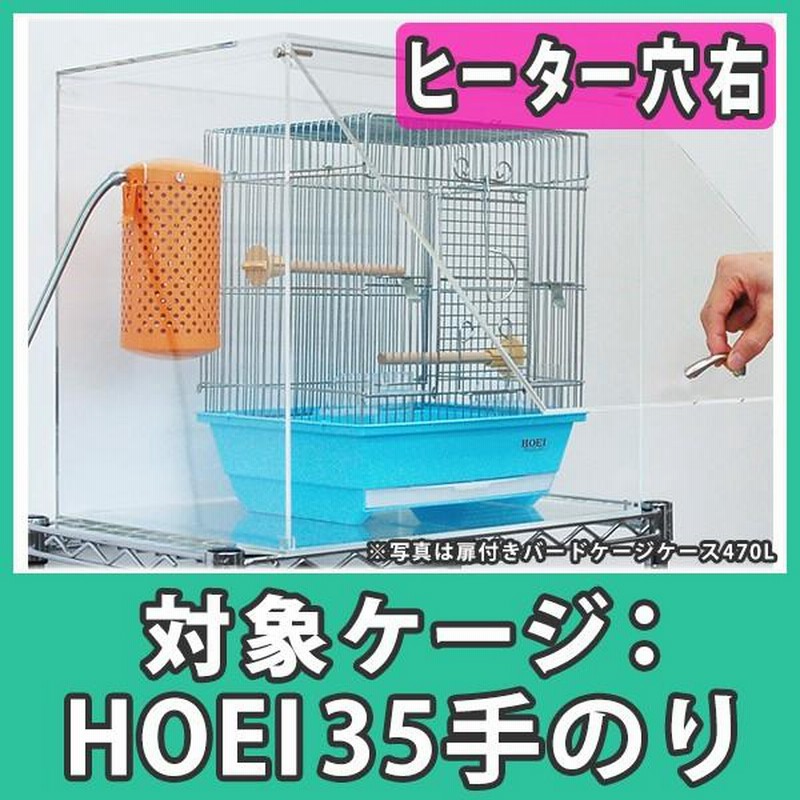 ヒーター穴右

HOEI

※写真は扉付きバードケージケース470L

対象ケージ：
HOEI35手のり